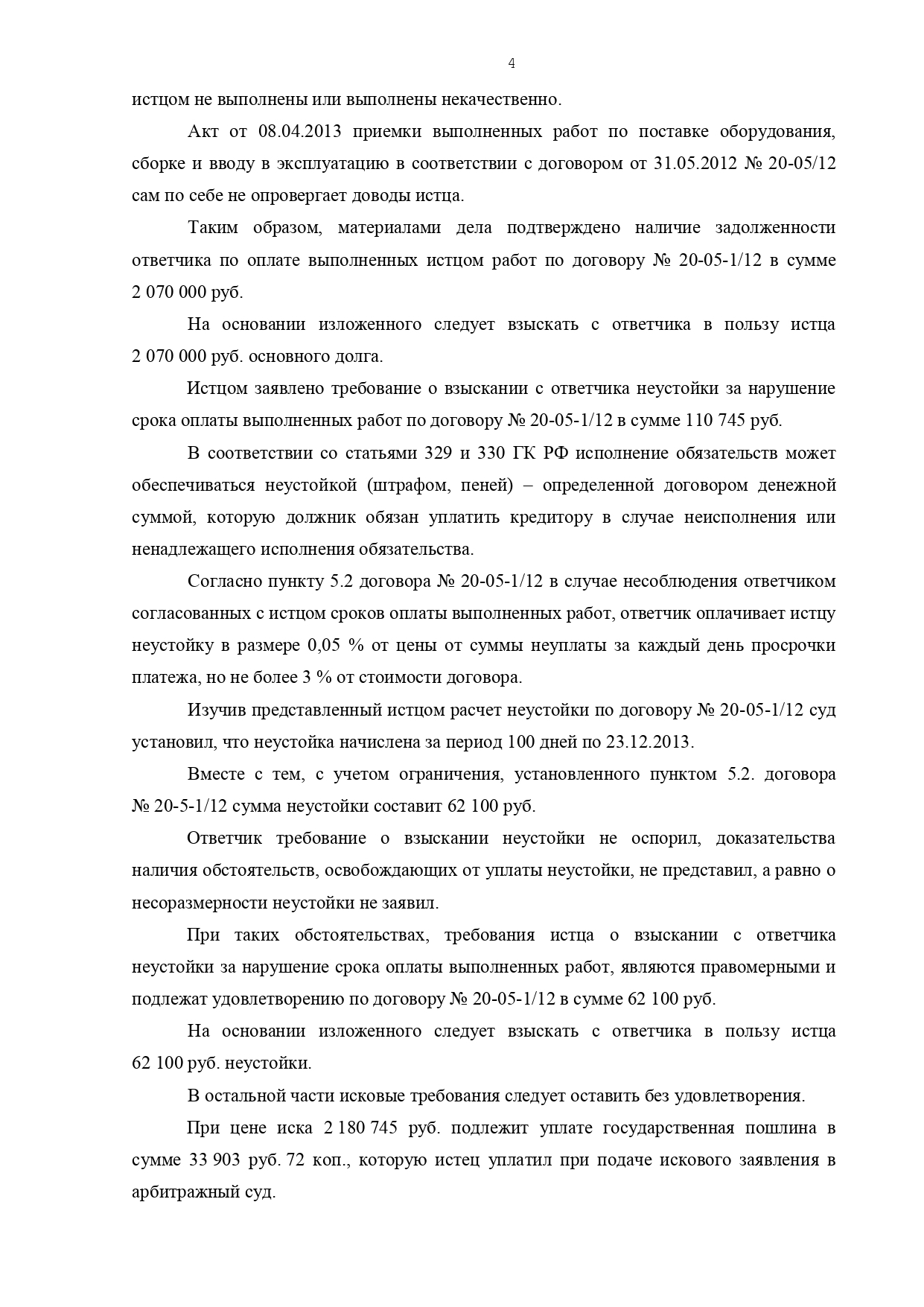 4

истцом не выполнены или выполнены некачественно.

Акт от 08.04.2013 приемки выполненных работ по поставке оборудования, сборке и вводу в эксплуатацию в соответствии с договором от 31.05.2012 № 20-05/12 сам по себе не опровергает доводы истца.

Таким образом, материалами дела подтверждено наличие задолженности ответчика по оплате выполненных истцом работ по договору № 20-05-1/12 в сумме 2 070 000 руб.

На основании изложенного следует взыскать с ответчика в пользу истца 2 070 000 руб. основного долга.

Истцом заявлено требование о взыскании с ответчика неустойки за нарушение срока оплаты выполненных работ по договору № 20-05-1/12 в сумме 110 745 руб.

В соответствии со статьями 329 и 330 ГК РФ исполнение обязательств может обеспечиваться неустойкой (штрафом, пеней) – определенной договором денежной суммой, которую должник обязан уплатить кредитору в случае неисполнения или ненадлежащего исполнения обязательства.

Согласно пункту 5.2 договора № 20-05-1/12 в случае несоблюдения ответчиком согласованных с истцом сроков оплаты выполненных работ, ответчик оплачивает истцу неустойку в размере 0,05 % от цены от суммы неуплаты за каждый день просрочки платежа, но не более 3 % от стоимости договора.

Изучив представленный истцом расчет неустойки по договору № 20-05-1/12 суд установил, что неустойка начислена за период 100 дней по 23.12.2013.

Вместе с тем, с учетом ограничения, установленного пунктом 5.2. договора № 20-5-1/12 сумма неустойки составит 62 100 руб.

Ответчик требование о взыскании неустойки не оспорил, доказательства наличия обстоятельств, освобождающих от уплаты неустойки, не представил, а равно о несоразмерности неустойки не заявил.

При таких обстоятельствах, требования истца о взыскании с ответчика неустойки за нарушение срока оплаты выполненных работ, являются правомерными и подлежат удовлетворению по договору № 20-05-1/12 в сумме 62 100 руб.

На основании изложенного следует взыскать с ответчика в пользу истца 62 100 руб. неустойки.

В остальной части исковые требования следует оставить без удовлетворения.

При цене иска 2 180 745 руб. подлежит уплате государственная пошлина в сумме 33 903 руб. 72 коп., которую истец уплатил при подаче искового заявления в арбитражный суд.